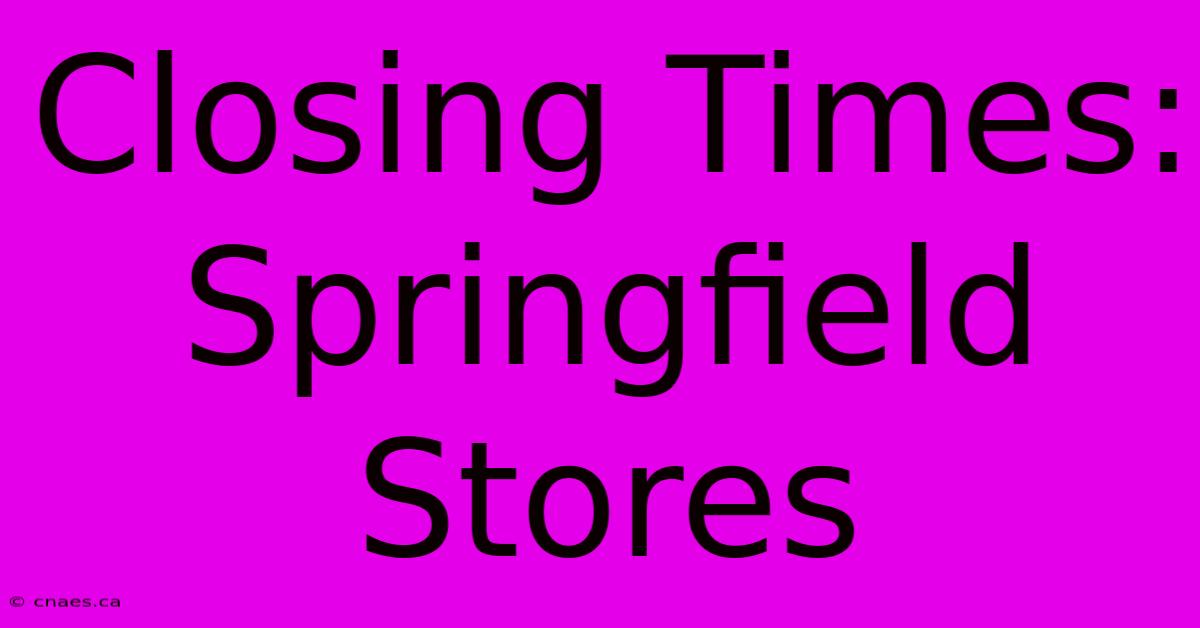 Closing Times: Springfield Stores

© cnaes.ca